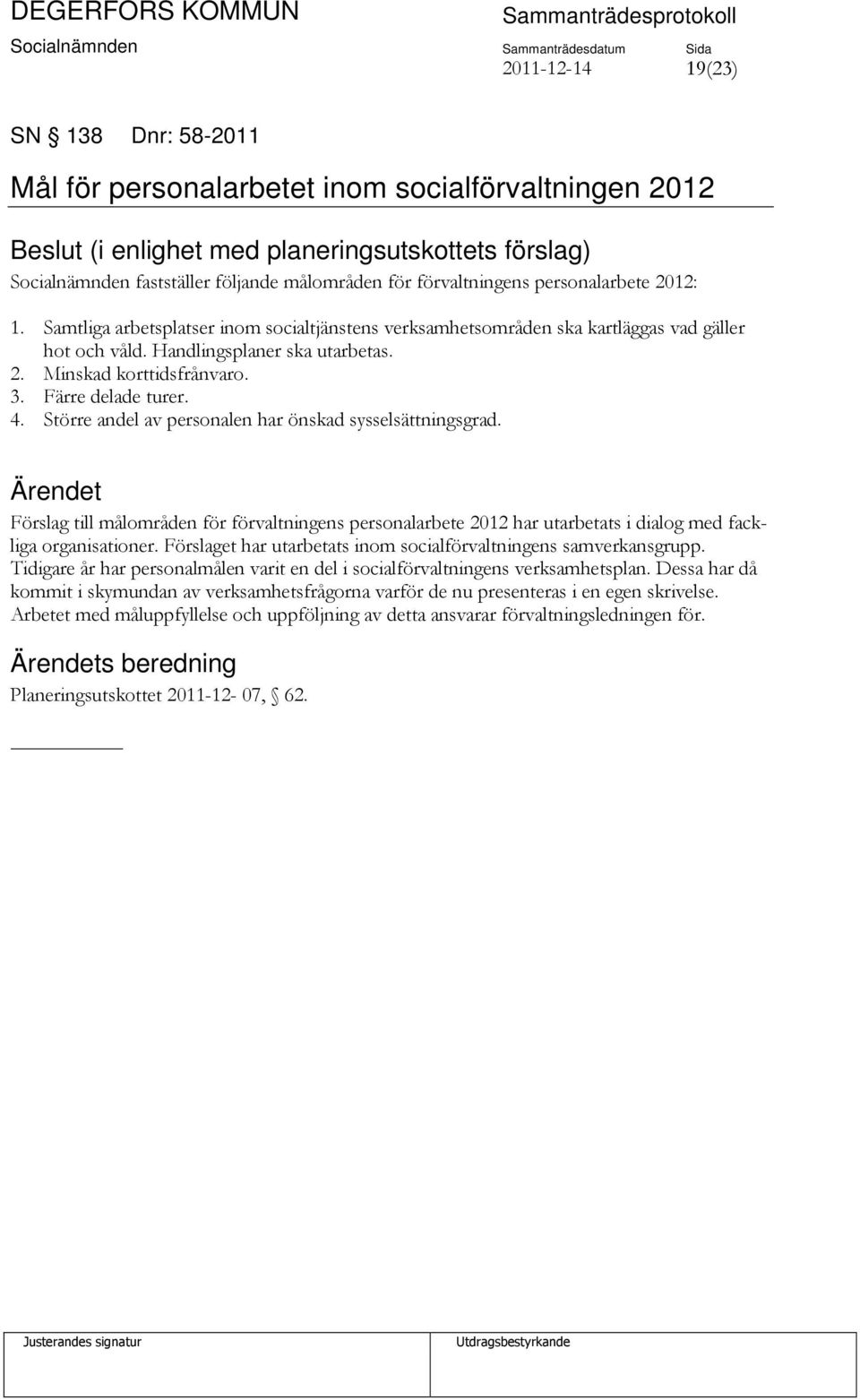 DEGERFORS KOMMUN
Socialnämnden

Sammanträdesprotokoll
Sammanträdesdatum
2011-12-14

Sida
19(23)

SN § 138 Dnr: 58-2011

Mål för personalarbetet inom socialförvaltningen 2012

Beslut (i enlighet med planeringsutskottets förslag)
Socialnämnden fastställer följande målområden för förvaltningens personalarbete 2012:

1. Samtliga arbetsplatser inom socialtjänstens verksamhetsområden ska kartläggas vad gäller hot och våld. Handlingsplaner ska utarbetas.
2. Minskad korttidsfrånvaro.
3. Färre delade turer.
4. Större andel av personalen har önskad sysselsättningsgrad.

Ärendet
Förslag till målområden för förvaltningens personalarbete 2012 har utarbetats i dialog med fackliga organisationer. Förslaget har utarbetats inom socialförvaltningens samverkansgrupp. Tidigare år har personalmålen varit en del i socialförvaltningens verksamhetsplan. Dessa har då kommit i skymundan av verksamhetsfrågorna varför de nu presenteras i en egen skrivelse. Arbetet med måluppfyllelse och uppföljning av detta ansvarar förvaltningsledningen för.

Ärendets beredning
Planeringsutskottet 2011-12- 07, § 62.

Justerandes signatur

Utdragsbestyrkande